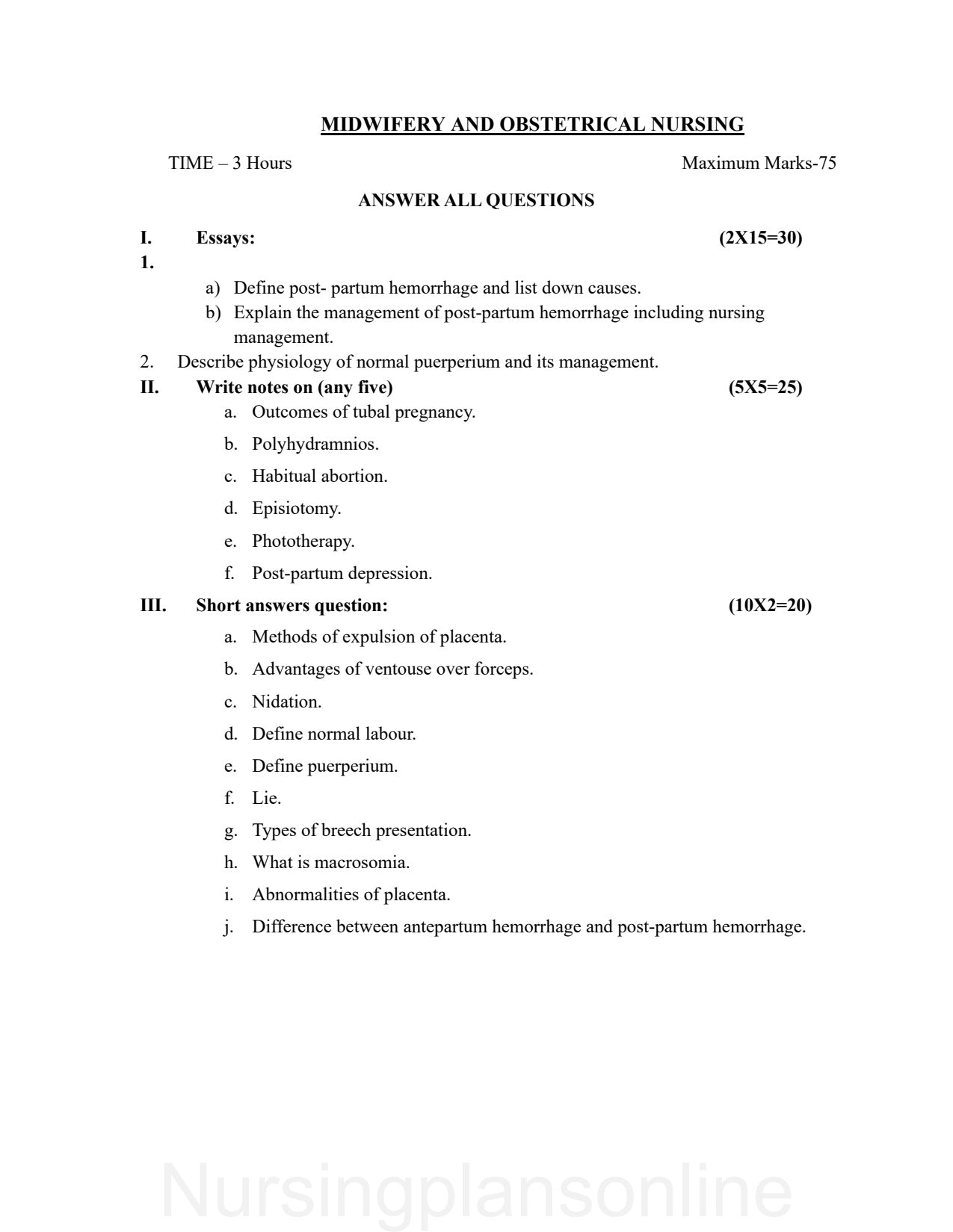 MIDWIFERY AND OBSTETRICAL NURSING

TIME – 3 Hours

Maximum Marks-75

ANSWER ALL QUESTIONS

I. Essays: (2X15=30)

1.

a) Define post- partum hemorrhage and list down causes.

b) Explain the management of post-partum hemorrhage including nursing management.

2. Describe physiology of normal puerperium and its management.

II. Write notes on (any five) (5X5=25)

a. Outcomes of tubal pregnancy.

b. Polyhydramnios.

c. Habitual abortion.

d. Episiotomy.

e. Phototherapy.

f. Post-partum depression.

III. Short answers question: (10X2=20)

a. Methods of expulsion of placenta.

b. Advantages of ventouse over forceps.

c. Nidation.

d. Define normal labour.

e. Define puerperium.

f. Lie.

g. Types of breech presentation.

h. What is macrosomia.

i. Abnormalities of placenta.

j. Difference between antepartum hemorrhage and post-partum hemorrhage.

Nursingplansonline